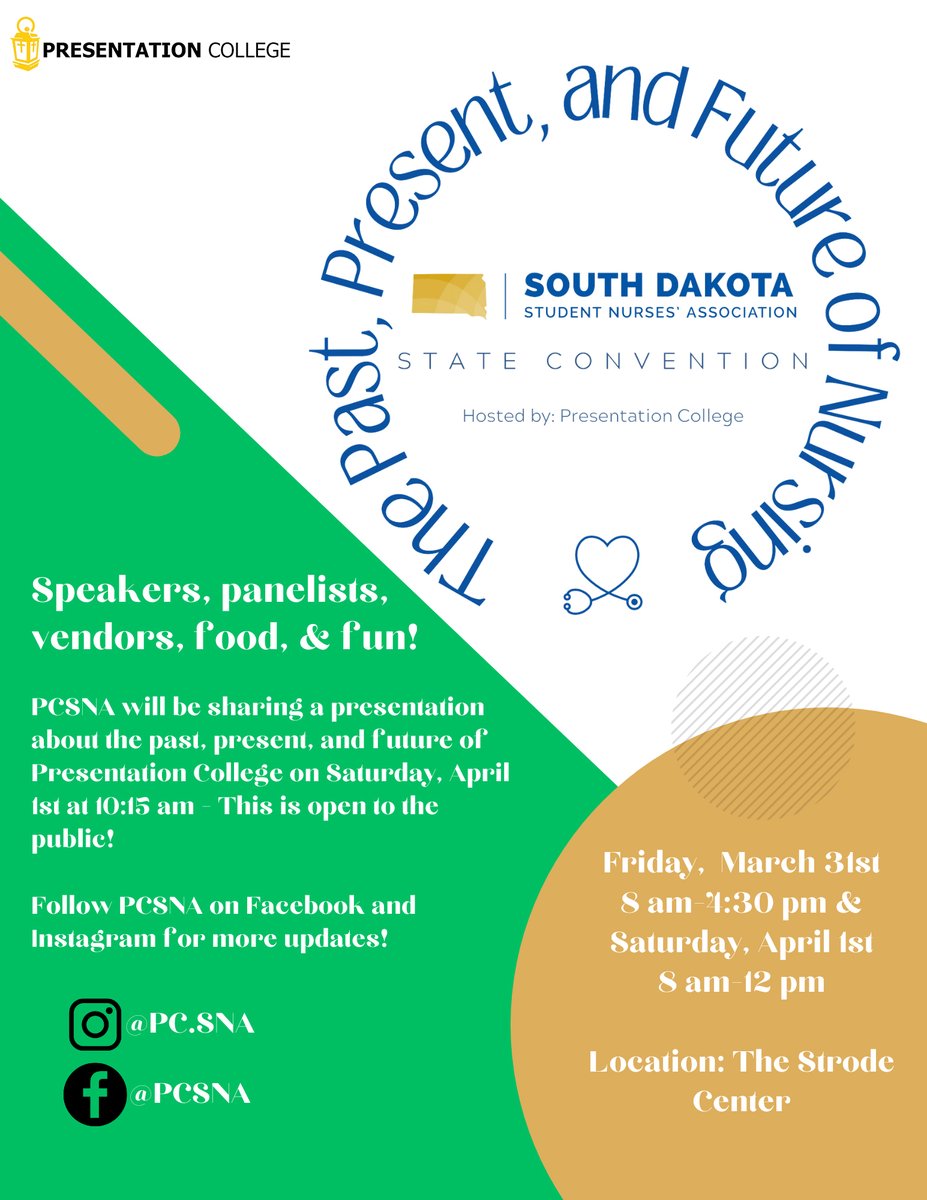 PRESENTATION COLLEGE

The Past, Present, and Future of Nursing

SOUTH DAKOTA
STUDENT NURSES' ASSOCIATION

STATE CONVENTION

Hosted by: Presentation College

Speakers, panelists, vendors, food, & fun!

PCSNA will be sharing a presentation about the past, present, and future of Presentation College on Saturday, April 1st at 10:15 am - This is open to the public!

Follow PCSNA on Facebook and Instagram for more updates!

@PC.SNA

@PCSNA

Friday, March 31st
8 am-4:30 pm &
Saturday, April 1st
8 am-12 pm

Location: The Strode Center